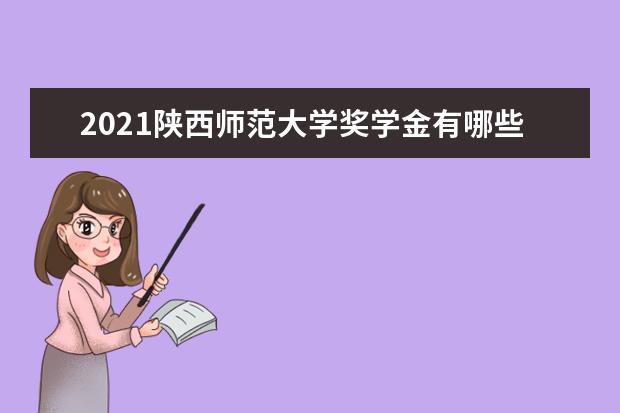 2021陕西师范大学奖学金有哪些